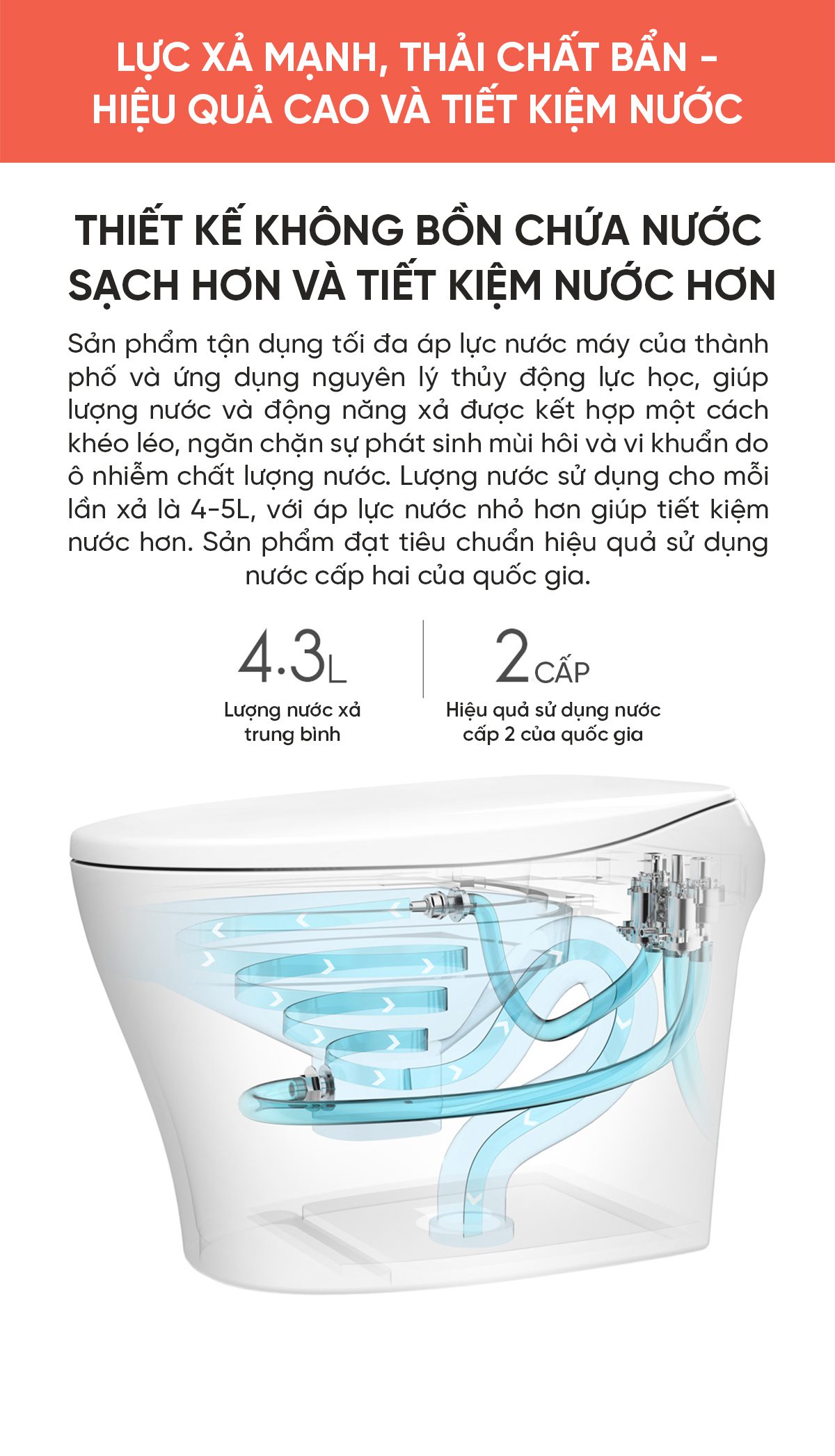 LỰC XẢ MẠNH, THẢI CHẤT BẨN - HIỆU QUẢ CAO VÀ TIẾT KIỆM NƯỚC

THIẾT KẾ KHÔNG BỒN CHỨA NƯỚC SẠCH HƠN VÀ TIẾT KIỆM NƯỚC HƠN

Sản phẩm tận dụng tối đa áp lực nước máy của thành phố và ứng dụng nguyên lý thủy động lực học, giúp lượng nước và động năng xả được kết hợp một cách khéo léo, ngăn chặn sự phát sinh mùi hôi và vi khuẩn do ô nhiễm chất lượng nước. Lượng nước sử dụng cho mỗi lần xả là 4-5L, với áp lực nước nhỏ hơn giúp tiết kiệm nước hơn. Sản phẩm đạt tiêu chuẩn hiệu quả sử dụng nước cấp hai của quốc gia.

4.3L
Lượng nước xả trung bình

2 CẤP
Hiệu quả sử dụng nước cấp 2 của quốc gia